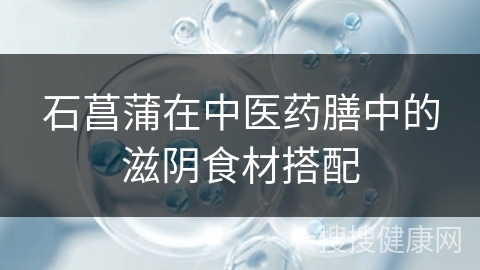 石菖蒲在中医药膳中的滋阴食材搭配

搜搜健康网